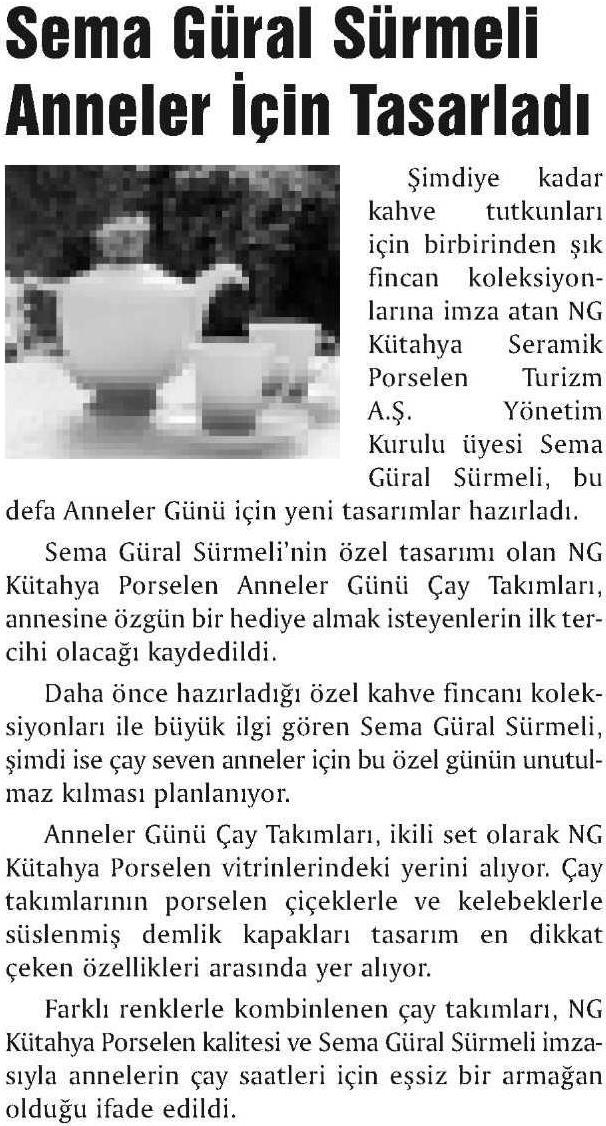 Sema Güral Sürmeli Anneler İçin Tasarladı

Şimdiye kadar kahve tutkunları için birbirinden şık fincan koleksiyonlarına imza atan NG Kütahya Seramik Porselen Turizm A.Ş. Yönetim Kurulu üyesi Sema Güral Sürmeli, bu defa Anneler Günü için yeni tasarımlar hazırladı.

Sema Güral Sürmeli'nin özel tasarımı olan NG Kütahya Porselen Anneler Günü Çay Takımları, annesine özgün bir hediye almak isteyenlerin ilk tercihi olacağı kaydedildi.

Daha önce hazırladığı özel kahve fincanı koleksiyonları ile büyük ilgi gören Sema Güral Sürmeli, şimdi ise çay seven anneler için bu özel günün unutulmaz kılması planlanıyor.

Anneler Günü Çay Takımları, ikili set olarak NG Kütahya Porselen vitrinlerindeki yerini alıyor. Çay takımlarının porselen çiçeklerle ve kelebeklerle süslenmiş demlik kapakları tasarım en dikkat çeken özellikleri arasında yer alıyor.

Farklı renklerle kombinlenen çay takımları, NG Kütahya Porselen kalitesi ve Sema Güral Sürmeli imzasıyla annelerin çay saatleri için eşsiz bir armağan olduğu ifade edildi.